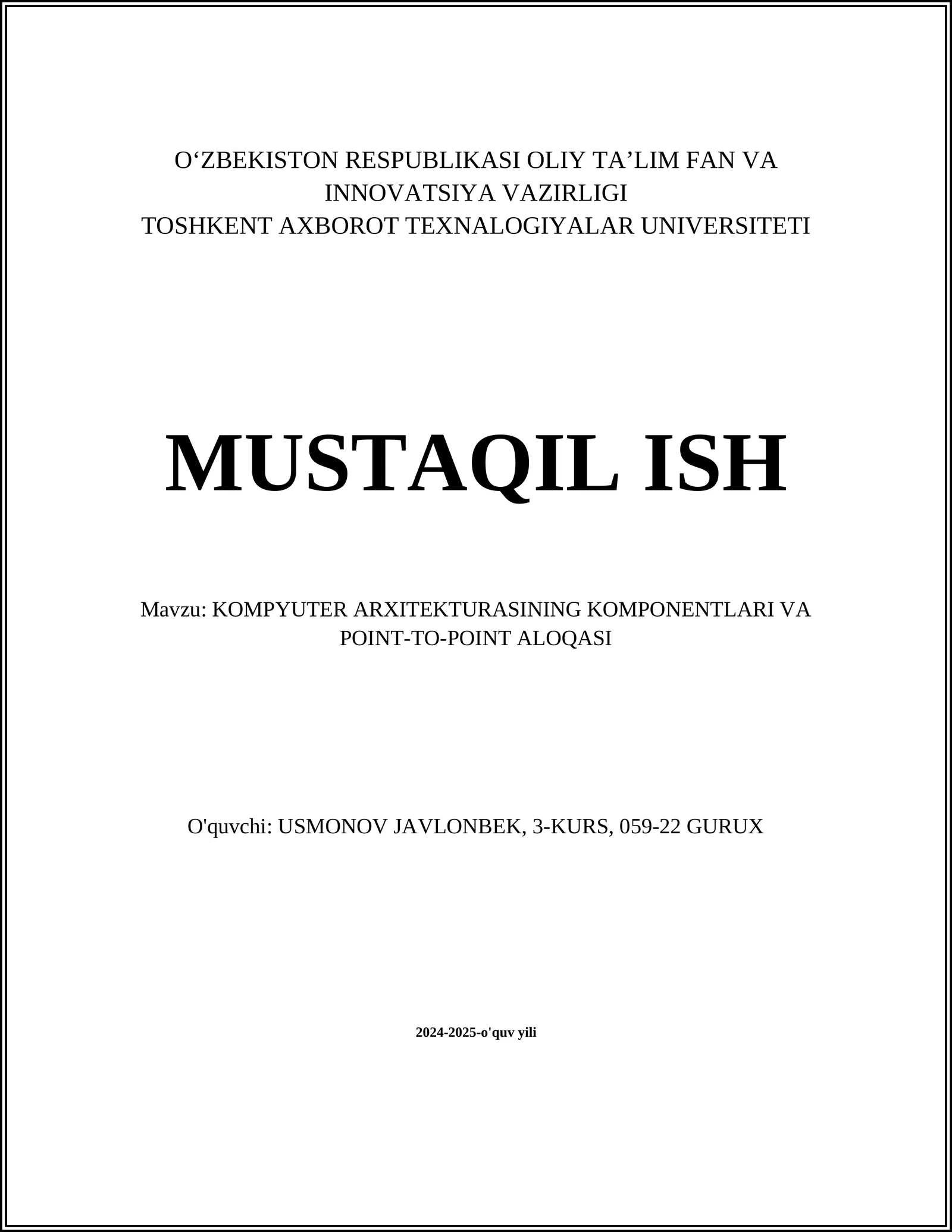 O‘ZBEKISTON RESPUBLIKASI OLIY TA’LIM FAN VA INNOVATSIYA VAZIRLIGI
TOSHKENT AXBOROT TEXNALOGIYALAR UNIVERSITETI

MUSTAQIL ISH

Mavzu: KOMPYUTER ARXITEKTURASINING KOMPONENTLARI VA POINT-TO-POINT ALOQASI

O'quvchi: USMONOV JAVLONBEK, 3-KURS, 059-22 GURUX

2024-2025-o'quv yili